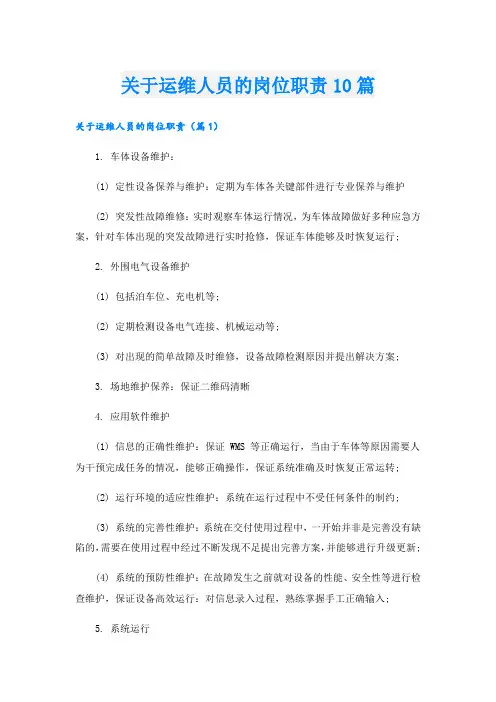 关于运维人员的岗位职责10篇

关于运维人员的岗位职责（篇1）

1. 车体设备维护：

(1) 定性设备保养与维护：定期为车体各关键部件进行专业保养与维护

(2) 突发性故障维修：实时观察车体运行情况，为车体故障做好多种应急方案，针对车体出现的突发故障进行实时抢修，保证车体能够及时恢复运行；

2. 外围电气设备维护

(1) 包括泊车位、充电机等；

(2) 定期检测设备电气连接、机械运动等；

(3) 对出现的简单故障及时维修，设备故障检测原因并提出解决方案；

3. 场地维护保养：保证二维码清晰

4. 应用软件维护

(1) 信息的正确性维护：保证 WMS 等正确运行，当由于车体等原因需要人为干预完成任务的情况，能够正确操作，保证系统准确及时恢复正常运转；

(2) 运行环境的适应性维护：系统在运行过程中不受任何条件的制约；

(3) 系统的完善性维护：系统在交付使用过程中，一开始并非是完善没有缺陷的，需要在使用过程中经过不断发现不足提出完善方案，并能够进行升级更新；

(4) 系统的预防性维护：在故障发生之前就对设备的性能、安全性等进行检查维护，保证设备高效运行：对信息录入过程，熟练掌握手工正确输入；

5. 系统运行